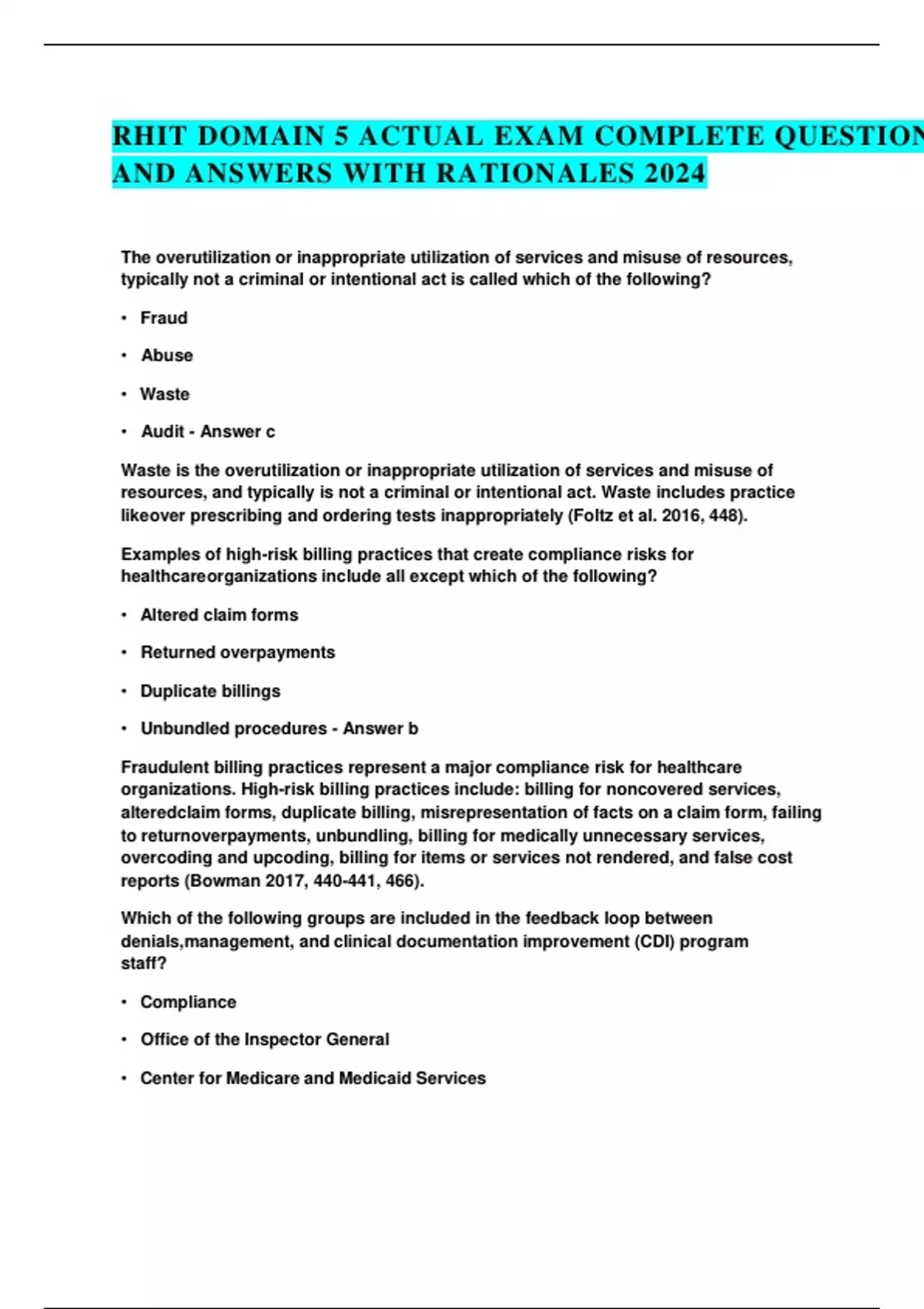 RHIT DOMAIN 5 ACTUAL EXAM COMPLETE QUESTION AND ANSWERS WITH RATIONALES 2024

The overutilization or inappropriate utilization of services and misuse of resources, typically not a criminal or intentional act is called which of the following?

• Fraud

• Abuse

• Waste

• Audit - Answer c

Waste is the overutilization or inappropriate utilization of services and misuse of resources, and typically is not a criminal or intentional act. Waste includes practice likeover prescribing and ordering tests inappropriately (Foltz et al. 2016, 448).

Examples of high-risk billing practices that create compliance risks for healthcareorganizations include all except which of the following?

• Altered claim forms

• Returned overpayments

• Duplicate billings

• Unbundled procedures - Answer b

Fraudulent billing practices represent a major compliance risk for healthcare organizations. High-risk billing practices include: billing for noncovered services, alteredclaim forms, duplicate billing, misrepresentation of facts on a claim form, failing to returnoverpayments, unbundling, billing for medically unnecessary services, overcoding and upcoding, billing for items or services not rendered, and false cost reports (Bowman 2017, 440-441, 466).

Which of the following groups are included in the feedback loop between denials,management, and clinical documentation improvement (CDI) program staff?

• Compliance

• Office of the Inspector General

• Center for Medicare and Medicaid Services